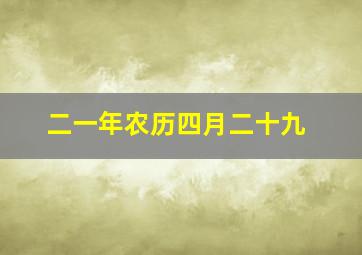 二一年农历四月二十九